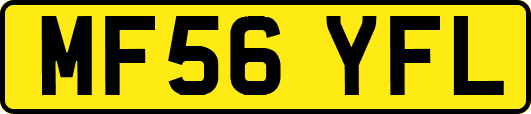 MF56 YFL